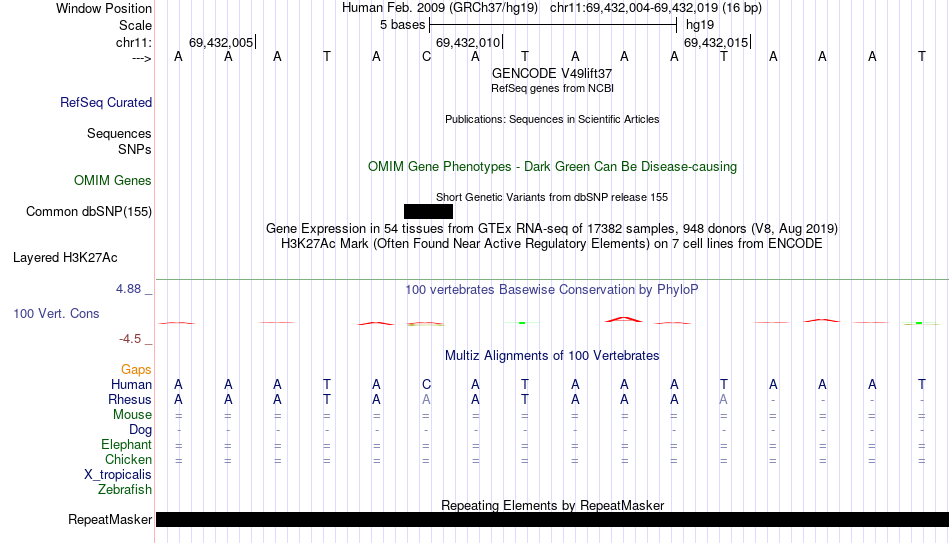 Window Position Human Feb. 2009 (GRCh37/hg19) chr11:69,432,004-69,432,019 (16 bp)
Scale 5 bases hg19
chr11: 69,432,005 69,432,010 69,432,015
---> A A A T A C A T A A A T A A A T
GENCODE V49lift37
RefSeq genes from NCBI
RefSeq Curated
Publications: Sequences in Scientific Articles
Sequences
SNPs
OMIM Gene Phenotypes - Dark Green Can Be Disease-causing
OMIM Genes
Short Genetic Variants from dbSNP release 155
Common dbSNP(155)
Gene Expression in 54 tissues from GTEx RNA-seq of 17382 samples, 948 donors (V8, Aug 2019)
H3K27Ac Mark (Often Found Near Active Regulatory Elements) on 7 cell lines from ENCODE
Layered H3K27Ac
4.88 _
100 vertebrates Basewise Conservation by PhyloP
100 Vert. Cons
-4.5 _
Multiz Alignments of 100 Vertebrates
Gaps
Human A A A T A C A T A A A T A A A T
Rhesus A A A T A A A T A A A A - - - -
Mouse = = = = = = = = = = = = = = = =
Dog - - - - - - - - - - - - - - - -
Elephant = = = = = = = = = = = = = = = =
Chicken = = = = = = = = = = = = = = = =
X_tropicalis
Zebrafish
Repeating Elements by RepeatMasker
RepeatMasker